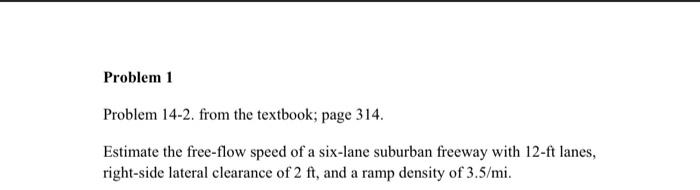 Problem 1

Problem 14-2. from the textbook; page 314.

Estimate the free-flow speed of a six-lane suburban freeway with 12-ft lanes, right-side lateral clearance of 2 ft, and a ramp density of 3.5/mi.